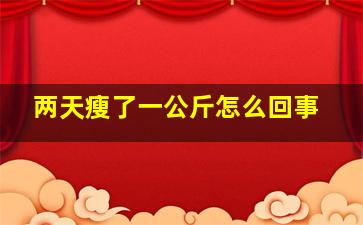 两天瘦了一公斤怎么回事